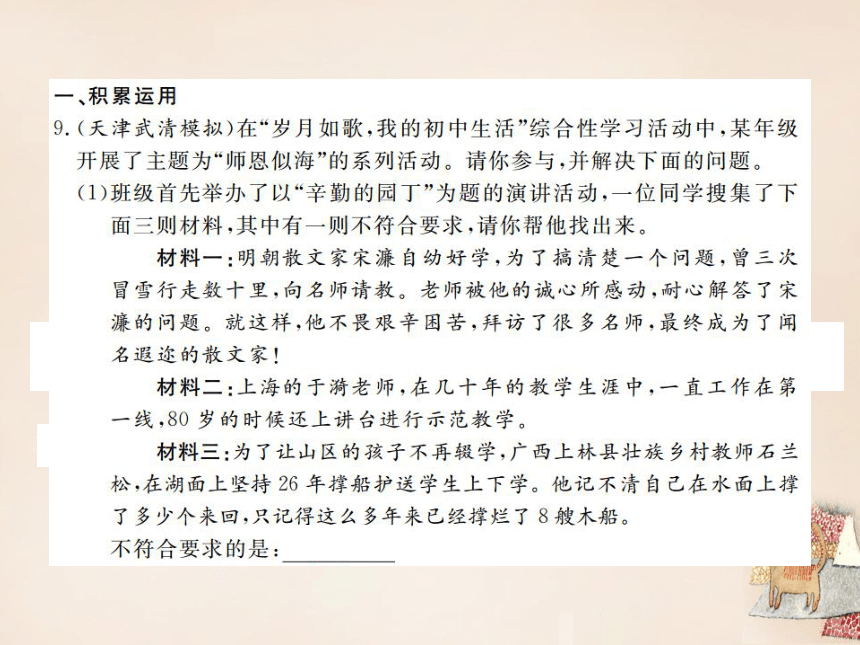 一、积累运用

9.（天津武清模拟）在“岁月如歌，我的初中生活”综合性学习活动中，某年级开展了主题为“师恩似海”的系列活动。请你参与，并解决下面的问题。

（1）班级首先举办了以“辛勤的园丁”为题的演讲活动，一位同学搜集了下面三则材料，其中有一则不符合要求，请你帮他找出来。

材料一：明朝散文家宋濂自幼好学，为了搞清楚一个问题，曾三次冒雪行走数十里，向名师请教。老师被他的诚心所感动，耐心解答了宋濂的问题。就这样，他不畏艰辛困苦，拜访了很多名师，最终成为了闻名遐迩的散文家！

材料二：上海的于漪老师，在几十年的教学生涯中，一直工作在第一线，80岁的时候还上讲台进行示范教学。

材料三：为了让山区的孩子不再辍学，广西上林县壮族乡村教师石兰松，在湖面上坚持26年撑船护送学生上下学。他记不清自己在水面上撑了多少个来回，只记得这么多年来已经撑烂了8艘木船。

不符合要求的是：__________